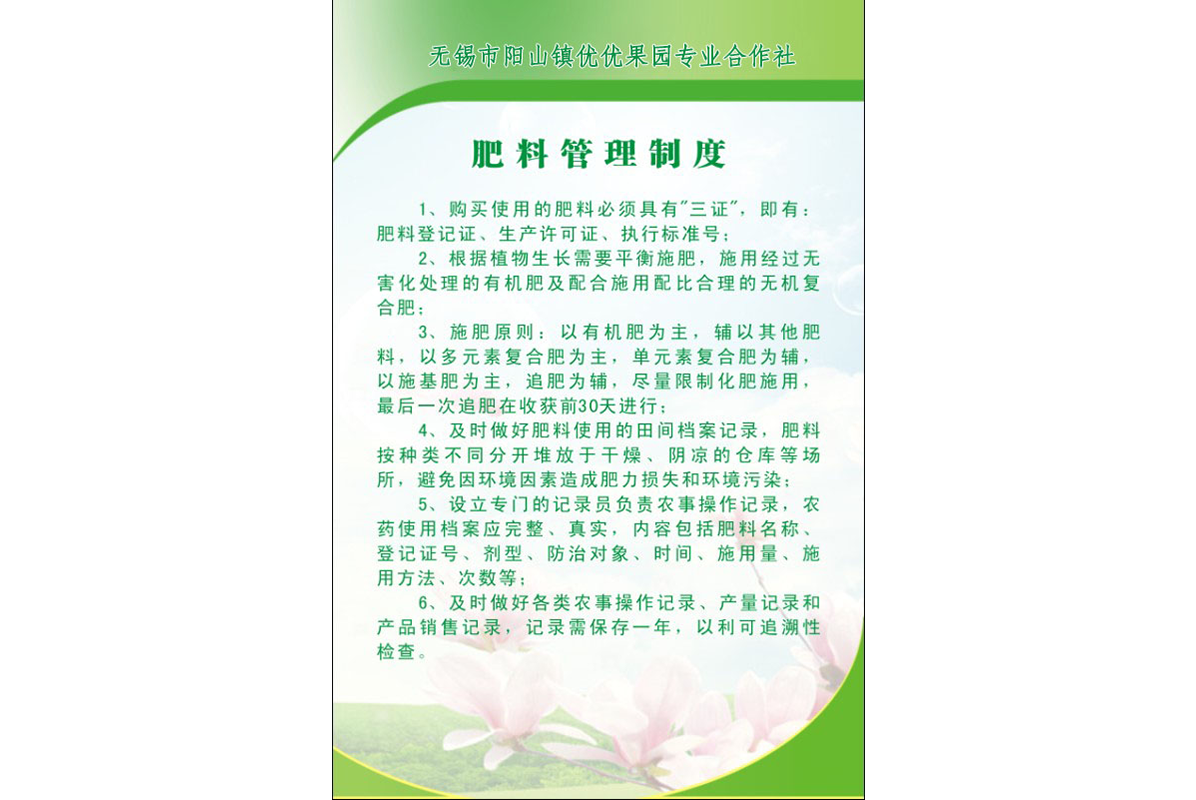 无锡市阳山镇优优果园专业合作社

肥料管理制度

1、购买使用的肥料必须具有“三证”，即有：肥料登记证、生产许可证、执行标准号；

2、根据植物生长需要平衡施肥，施用经过无害化处理的有机肥及配合施用配比合理的无机复合肥；

3、施肥原则：以有机肥为主，辅以其他肥料，以多元素复合肥为主，单元素复合肥为辅，以施基肥为主，追肥为辅，尽量限制化肥施用，最后一次追肥在收获前30天进行；

4、及时做好肥料使用的田间档案记录，肥料按种类不同分开堆放于干燥、阴凉的仓库等场所，避免因环境因素造成肥力损失和环境污染；

5、设立专门的记录员负责农事操作记录，农药使用档案应完整、真实，内容包括肥料名称、登记证号、剂型、防治对象、时间、施用量、施用方法、次数等；

6、及时做好各类农事操作记录、产量记录和产品销售记录，记录需保存一年，以利可追溯性检查。